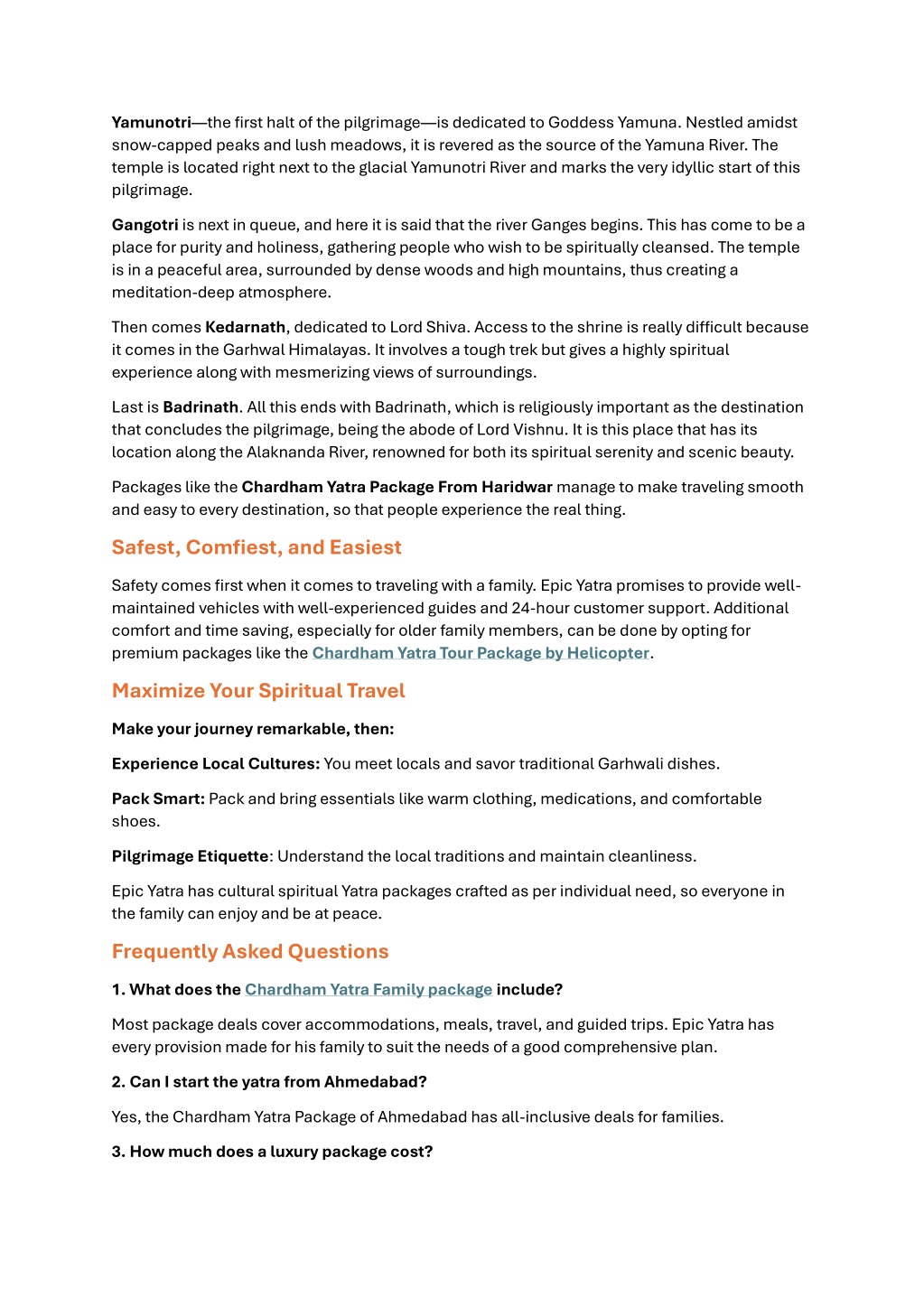 Yamunotri—the first halt of the pilgrimage—is dedicated to Goddess Yamuna. Nestled amidst snow-capped peaks and lush meadows, it is revered as the source of the Yamuna River. The temple is located right next to the glacial Yamunotri River and marks the very idyllic start of this pilgrimage.

Gangotri is next in queue, and here it is said that the river Ganges begins. This has come to be a place for purity and holiness, gathering people who wish to be spiritually cleansed. The temple is in a peaceful area, surrounded by dense woods and high mountains, thus creating a meditation-deep atmosphere.

Then comes Kedarnath, dedicated to Lord Shiva. Access to the shrine is really difficult because it comes in the Garhwal Himalayas. It involves a tough trek but gives a highly spiritual experience along with mesmerizing views of surroundings.

Last is Badrinath. All this ends with Badrinath, which is religiously important as the destination that concludes the pilgrimage, being the abode of Lord Vishnu. It is this place that has its location along the Alaknanda River, renowned for both its spiritual serenity and scenic beauty.

Packages like the Chardham Yatra Package From Haridwar manage to make traveling smooth and easy to every destination, so that people experience the real thing.

Safest, Comfiest, and Easiest

Safety comes first when it comes to traveling with a family. Epic Yatra promises to provide well-maintained vehicles with well-experienced guides and 24-hour customer support. Additional comfort and time saving, especially for older family members, can be done by opting for premium packages like the Chardham Yatra Tour Package by Helicopter.

Maximize Your Spiritual Travel

Make your journey remarkable, then:

Experience Local Cultures: You meet locals and savor traditional Garhwali dishes.

Pack Smart: Pack and bring essentials like warm clothing, medications, and comfortable shoes.

Pilgrimage Etiquette: Understand the local traditions and maintain cleanliness.

Epic Yatra has cultural spiritual Yatra packages crafted as per individual need, so everyone in the family can enjoy and be at peace.

Frequently Asked Questions

1. What does the Chardham Yatra Family package include?

Most package deals cover accommodations, meals, travel, and guided trips. Epic Yatra has every provision made for his family to suit the needs of a good comprehensive plan.

2. Can I start the yatra from Ahmedabad?

Yes, the Chardham Yatra Package of Ahmedabad has all-inclusive deals for families.

3. How much does a luxury package cost?